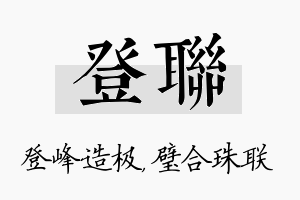 登聯

登峰造极，璧合珠联